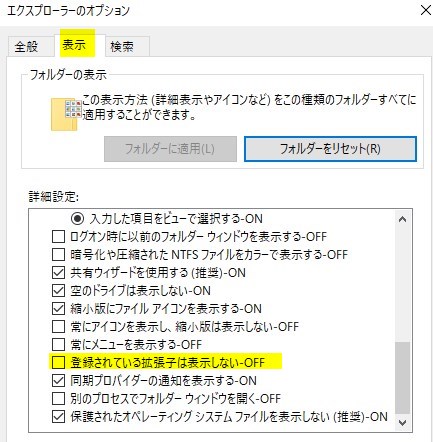 エクスプローラーのオプション

全般 表示 検索

フォルダーの表示

この表示方法 (詳細表示やアイコンなど) をこの種類のフォルダーすべてに適用することができます。

フォルダーに適用(L)

フォルダーをリセット(R)

詳細設定:

入力した項目をビューで選択する-ON
ログオン時に以前のフォルダー ウィンドウを表示する-OFF
暗号化や圧縮された NTFS ファイルをカラーで表示する-OFF
共有ウィザードを使用する (推奨)-ON
空のドライブは表示しない-ON
縮小版にファイル アイコンを表示する-ON
常にアイコンを表示し、縮小版は表示しない-OFF
常にメニューを表示する-OFF
登録されている拡張子は表示しない-OFF
同期プロバイダーの通知を表示する-ON
別のプロセスでフォルダー ウィンドウを開く-OFF
保護されたオペレーティング システム ファイルを表示しない (推奨)-ON